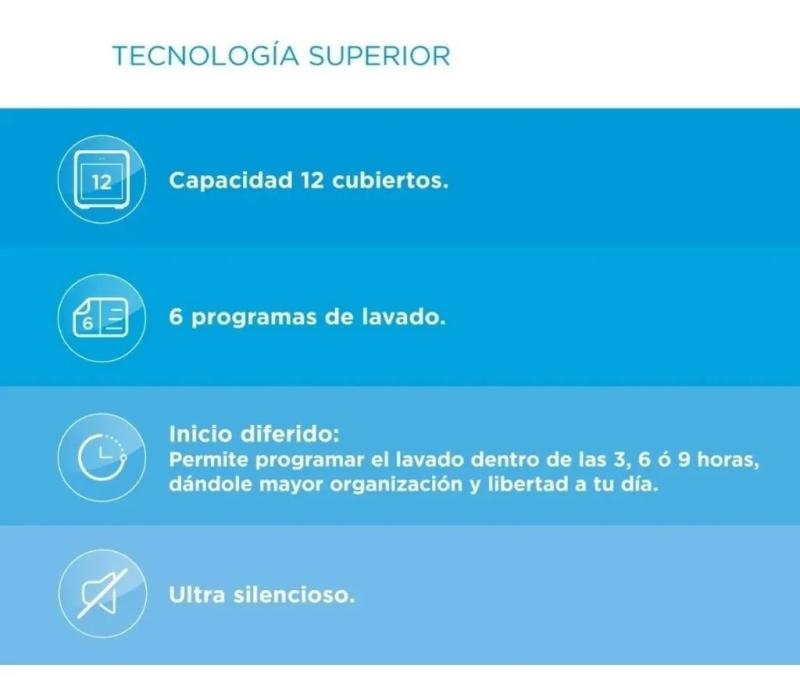 TECNOLOGÍA SUPERIOR

12

Capacidad 12 cubiertos.

6

6 programas de lavado.

Inicio diferido:
Permite programar el lavado dentro de las 3, 6 ó 9 horas, dándole mayor organización y libertad a tu día.

Ultra silencioso.